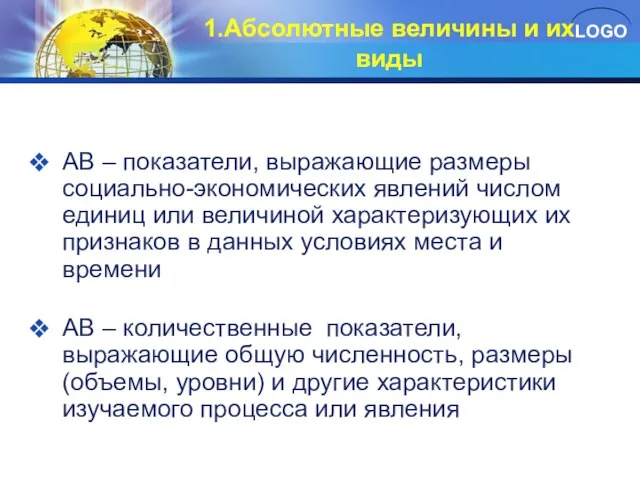 1.Абсолютные величины и их виды

LOGO

❖ АВ – показатели, выражающие размеры социально-экономических явлений числом единиц или величиной характеризующих их признаков в данных условиях места и времени

❖ АВ – количественные показатели, выражающие общую численность, размеры (объемы, уровни) и другие характеристики изучаемого процесса или явления